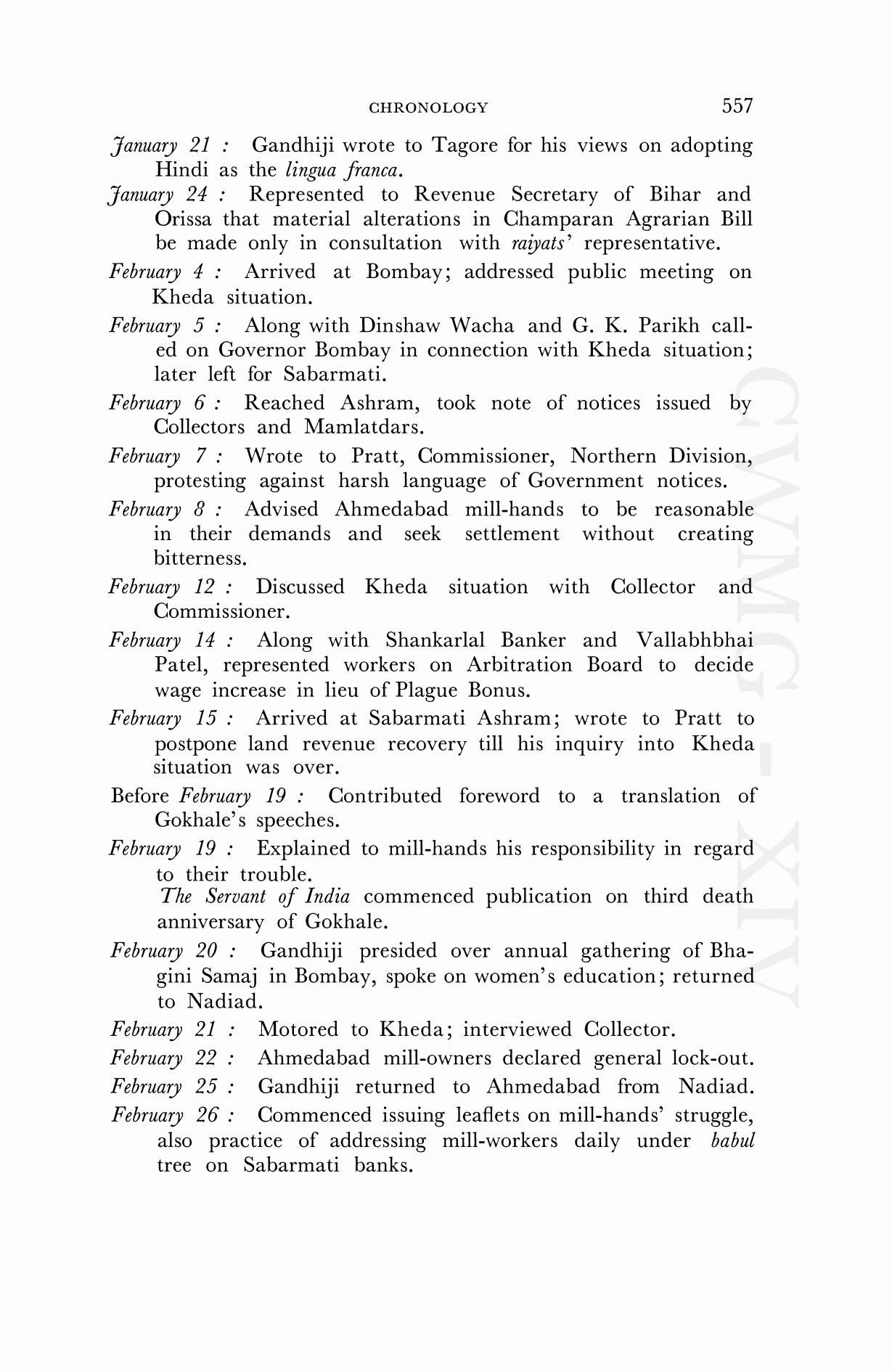 CHRONOLOGY 557

January 21 : Gandhiji wrote to Tagore for his views on adopting Hindi as the lingua franca.

January 24 : Represented to Revenue Secretary of Bihar and Orissa that material alterations in Champaran Agrarian Bill be made only in consultation with raiyats' representative.

February 4 : Arrived at Bombay; addressed public meeting on Kheda situation.

February 5 : Along with Dinshaw Wacha and G. K. Parikh called on Governor Bombay in connection with Kheda situation; later left for Sabarmati.

February 6 : Reached Ashram, took note of notices issued by Collectors and Mamlatdars.

February 7 : Wrote to Pratt, Commissioner, Northern Division, protesting against harsh language of Government notices.

February 8 : Advised Ahmedabad mill-hands to be reasonable in their demands and seek settlement without creating bitterness.

February 12 : Discussed Kheda situation with Collector and Commissioner.

February 14 : Along with Shankarlal Banker and Vallabhbhai Patel, represented workers on Arbitration Board to decide wage increase in lieu of Plague Bonus.

February 15 : Arrived at Sabarmati Ashram; wrote to Pratt to postpone land revenue recovery till his inquiry into Kheda situation was over.

Before February 19 : Contributed foreword to a translation of Gokhale's speeches.

February 19 : Explained to mill-hands his responsibility in regard to their trouble.
The Servant of India commenced publication on third death anniversary of Gokhale.

February 20 : Gandhiji presided over annual gathering of Bhagini Samaj in Bombay, spoke on women's education; returned to Nadiad.

February 21 : Motored to Kheda; interviewed Collector.

February 22 : Ahmedabad mill-owners declared general lock-out.

February 25 : Gandhiji returned to Ahmedabad from Nadiad.

February 26 : Commenced issuing leaflets on mill-hands' struggle, also practice of addressing mill-workers daily under babul tree on Sabarmati banks.

CWMG - XIV